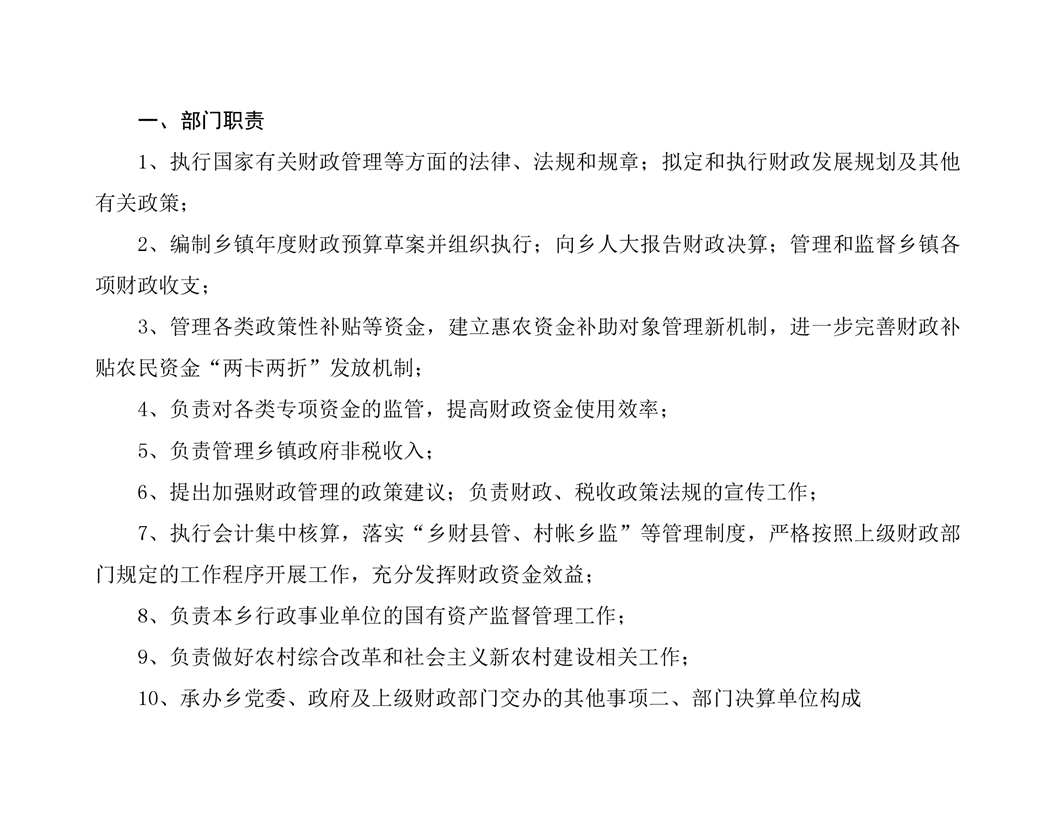 一、部门职责

1、执行国家有关财政管理等方面的法律、法规和规章；拟定和执行财政发展规划及其他有关政策；

2、编制乡镇年度财政预算草案并组织执行；向乡人大报告财政决算；管理和监督乡镇各项财政收支；

3、管理各类政策性补贴等资金，建立惠农资金补助对象管理新机制，进一步完善财政补贴农民资金“两卡两折”发放机制；

4、负责对各类专项资金的监管，提高财政资金使用效率；

5、负责管理乡镇政府非税收入；

6、提出加强财政管理的政策建议；负责财政、税收政策法规的宣传工作；

7、执行会计集中核算，落实“乡财县管、村帐乡监”等管理制度，严格按照上级财政部门规定的工作程序开展工作，充分发挥财政资金效益；

8、负责本乡行政事业单位的国有资产监督管理工作；

9、负责做好农村综合改革和社会主义新农村建设相关工作；

10、承办乡党委、政府及上级财政部门交办的其他事项二、部门决算单位构成